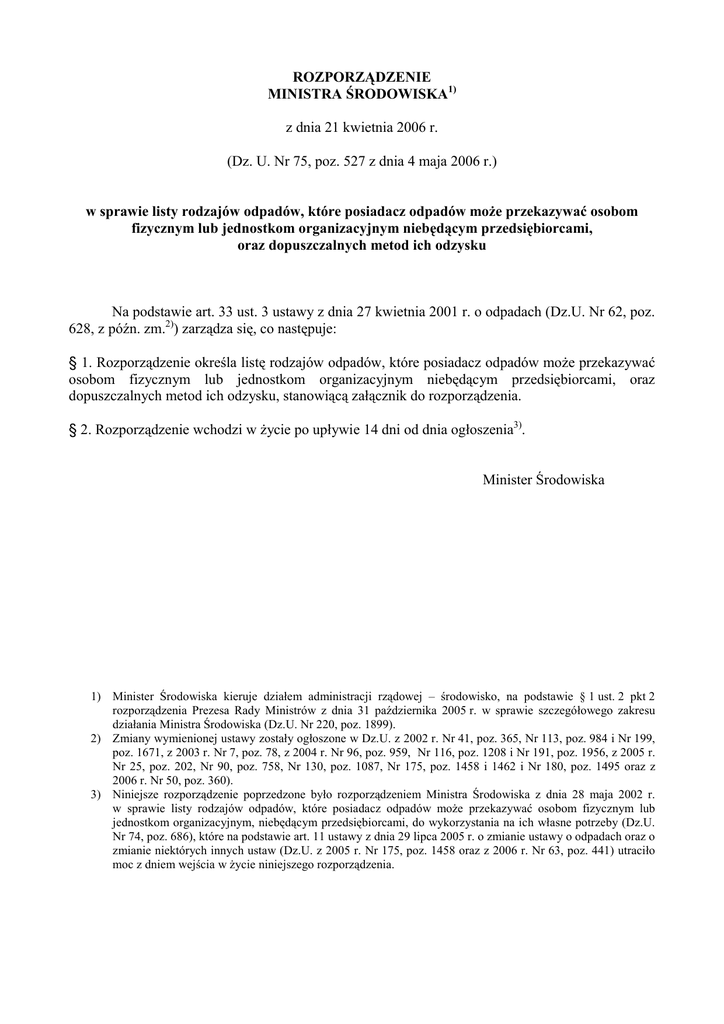 ROZPORZĄDZENIE
MINISTRA ŚRODOWISKA$^{1)}$

z dnia 21 kwietnia 2006 r.

(Dz. U. Nr 75, poz. 527 z dnia 4 maja 2006 r.)

w sprawie listy rodzajów odpadów, które posiadacz odpadów może przekazywać osobom fizycznym lub jednostkom organizacyjnym niebędącym przedsiębiorcami, oraz dopuszczalnych metod ich odzysku

Na podstawie art. 33 ust. 3 ustawy z dnia 27 kwietnia 2001 r. o odpadach (Dz.U. Nr 62, poz. 628, z późn. zm.$^{2)}$) zarządza się, co następuje:

§ 1. Rozporządzenie określa listę rodzajów odpadów, które posiadacz odpadów może przekazywać osobom fizycznym lub jednostkom organizacyjnym niebędącym przedsiębiorcami, oraz dopuszczalnych metod ich odzysku, stanowiącą załącznik do rozporządzenia.

§ 2. Rozporządzenie wchodzi w życie po upływie 14 dni od dnia ogłoszenia$^{3)}$.

Minister Środowiska

1) Minister Środowiska kieruje działem administracji rządowej – środowisko, na podstawie § 1 ust. 2 pkt 2 rozporządzenia Prezesa Rady Ministrów z dnia 31 października 2005 r. w sprawie szczegółowego zakresu działania Ministra Środowiska (Dz.U. Nr 220, poz. 1899).
2) Zmiany wymienionej ustawy zostały ogłoszone w Dz.U. z 2002 r. Nr 41, poz. 365, Nr 113, poz. 984 i Nr 199, poz. 1671, z 2003 r. Nr 7, poz. 78, z 2004 r. Nr 96, poz. 959, Nr 116, poz. 1208 i Nr 191, poz. 1956, z 2005 r. Nr 25, poz. 202, Nr 90, poz. 758, Nr 130, poz. 1087, Nr 175, poz. 1458 i 1462 i Nr 180, poz. 1495 oraz z 2006 r. Nr 50, poz. 360).
3) Niniejsze rozporządzenie poprzedzone było rozporządzeniem Ministra Środowiska z dnia 28 maja 2002 r. w sprawie listy rodzajów odpadów, które posiadacz odpadów może przekazywać osobom fizycznym lub jednostkom organizacyjnym, niebędącym przedsiębiorcami, do wykorzystania na ich własne potrzeby (Dz.U. Nr 74, poz. 686), które na podstawie art. 11 ustawy z dnia 29 lipca 2005 r. o zmianie ustawy o odpadach oraz o zmianie niektórych innych ustaw (Dz.U. z 2005 r. Nr 175, poz. 1458 oraz z 2006 r. Nr 63, poz. 441) utraciło moc z dniem wejścia w życie niniejszego rozporządzenia.